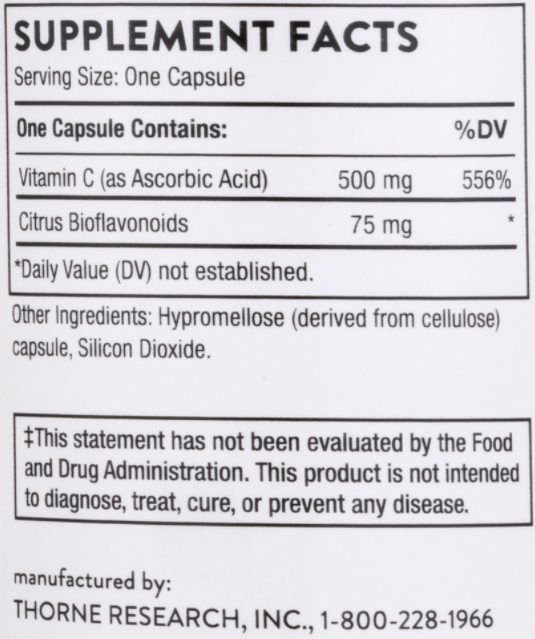 SUPPLEMENT FACTS

Serving Size: One Capsule

| One Capsule Contains: | | %DV |
|---|---|---|
| Vitamin C (as Ascorbic Acid) | 500 mg | 556% |
| Citrus Bioflavonoids | 75 mg | * |

*Daily Value (DV) not established.

Other Ingredients: Hypromellose (derived from cellulose) capsule, Silicon Dioxide.

‡This statement has not been evaluated by the Food and Drug Administration. This product is not intended to diagnose, treat, cure, or prevent any disease.

manufactured by:
THORNE RESEARCH, INC., 1-800-228-1966